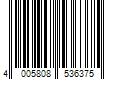 4 005808 536375